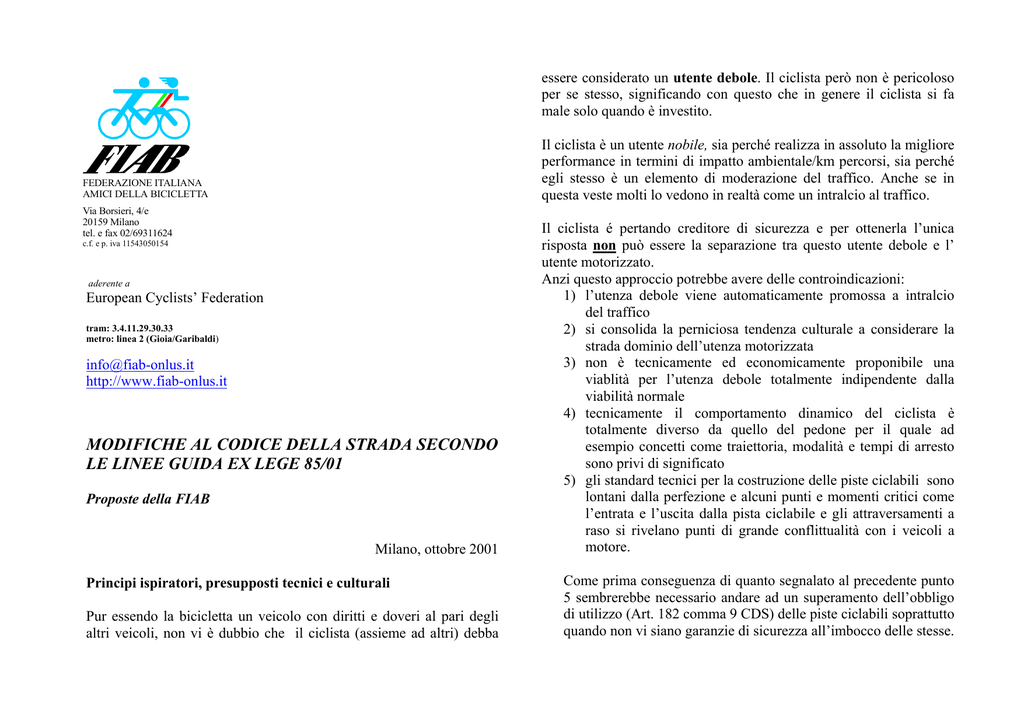 FIAB
FEDERAZIONE ITALIANA
AMICI DELLA BICICLETTA

Via Borsieri, 4/e
20159 Milano
tel. e fax 02/69311624
c.f. e p. iva 11543050154

aderente a
European Cyclists' Federation

tram: 3.4.11.29.30.33
metro: linea 2 (Gioia/Garibaldi)

info@fiab-onlus.it
http://www.fiab-onlus.it

MODIFICHE AL CODICE DELLA STRADA SECONDO LE LINEE GUIDA EX LEGE 85/01

Proposte della FIAB

Milano, ottobre 2001

Principi ispiratori, presupposti tecnici e culturali

Pur essendo la bicicletta un veicolo con diritti e doveri al pari degli altri veicoli, non vi è dubbio che il ciclista (assieme ad altri) debba essere considerato un utente debole. Il ciclista però non è pericoloso per se stesso, significando con questo che in genere il ciclista si fa male solo quando è investito.

Il ciclista è un utente nobile, sia perché realizza in assoluto la migliore performance in termini di impatto ambientale/km percorsi, sia perché egli stesso è un elemento di moderazione del traffico. Anche se in questa veste molti lo vedono in realtà come un intralcio al traffico.

Il ciclista é pertando creditore di sicurezza e per ottenerla l'unica risposta non può essere la separazione tra questo utente debole e l' utente motorizzato.
Anzi questo approccio potrebbe avere delle controindicazioni:
1) l'utenza debole viene automaticamente promossa a intralcio del traffico
2) si consolida la perniciosa tendenza culturale a considerare la strada dominio dell'utenza motorizzata
3) non è tecnicamente ed economicamente proponibile una viablità per l'utenza debole totalmente indipendente dalla viabilità normale
4) tecnicamente il comportamento dinamico del ciclista è totalmente diverso da quello del pedone per il quale ad esempio concetti come traiettoria, modalità e tempi di arresto sono privi di significato
5) gli standard tecnici per la costruzione delle piste ciclabili sono lontani dalla perfezione e alcuni punti e momenti critici come l'entrata e l'uscita dalla pista ciclabile e gli attraversamenti a raso si rivelano punti di grande conflittualità con i veicoli a motore.

Come prima conseguenza di quanto segnalato al precedente punto 5 sembrerebbe necessario andare ad un superamento dell'obbligo di utilizzo (Art. 182 comma 9 CDS) delle piste ciclabili soprattutto quando non vi siano garanzie di sicurezza all'imbocco delle stesse.